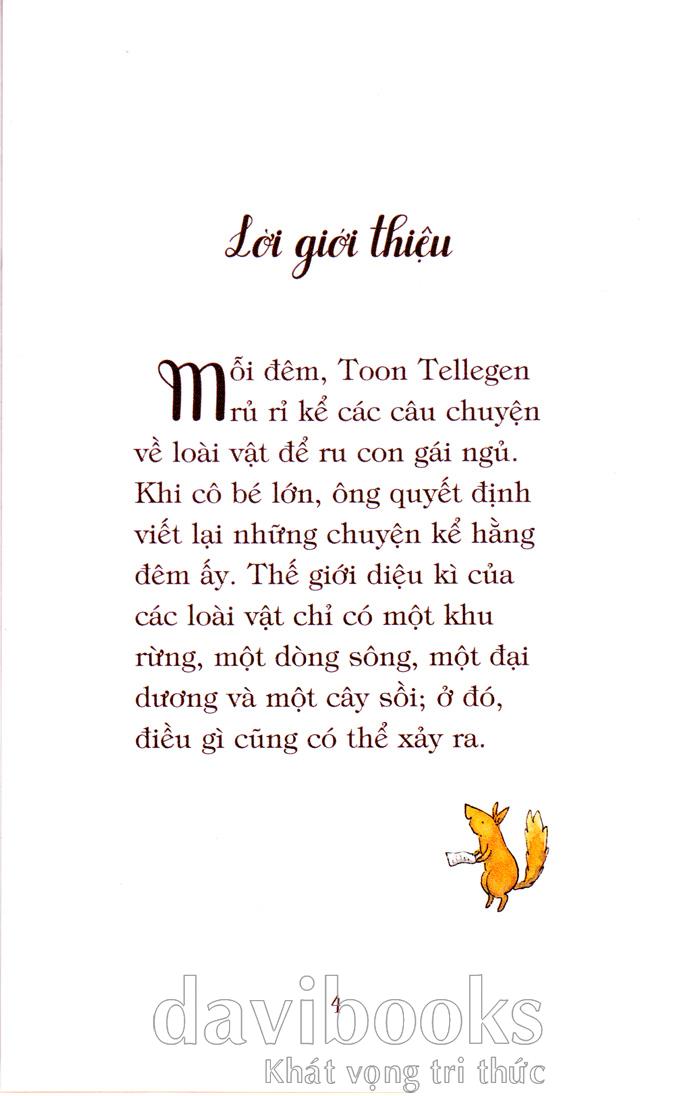 Lời giới thiệu

Mỗi đêm, Toon Tellegen rủ rỉ kể các câu chuyện về loài vật để ru con gái ngủ. Khi cô bé lớn, ông quyết định viết lại những chuyện kể hằng đêm ấy. Thế giới diệu kì của các loài vật chỉ có một khu rừng, một dòng sông, một đại dương và một cây sồi; ở đó, điều gì cũng có thể xảy ra.

4

davibooks
Khát vọng tri thức